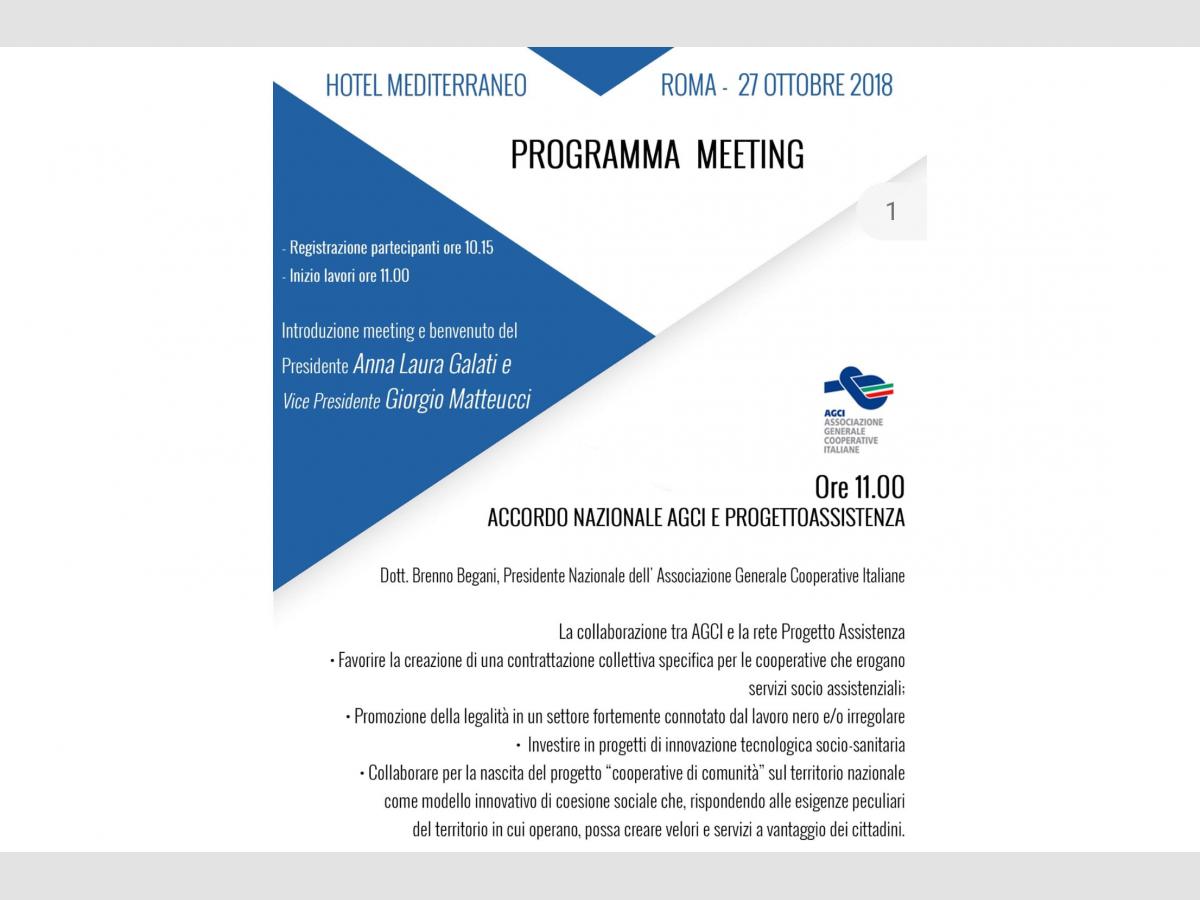 HOTEL MEDITERRANEO

ROMA - 27 OTTOBRE 2018

PROGRAMMA MEETING

1

- Registrazione partecipanti ore 10.15
- Inizio lavori ore 11.00

Introduzione meeting e benvenuto del Presidente Anna Laura Galati e Vice Presidente Giorgio Matteucci

AGCI
ASSOCIAZIONE GENERALE COOPERATIVE ITALIANE

Ore 11.00
ACCORDO NAZIONALE AGCI E PROGETTOASSISTENZA

Dott. Brenno Begani, Presidente Nazionale dell' Associazione Generale Cooperative Italiane

La collaborazione tra AGCI e la rete Progetto Assistenza
• Favorire la creazione di una contrattazione collettiva specifica per le cooperative che erogano servizi socio assistenziali;
• Promozione della legalità in un settore fortemente connotato dal lavoro nero e/o irregolare
• Investire in progetti di innovazione tecnologica socio-sanitaria
• Collaborare per la nascita del progetto "cooperative di comunità" sul territorio nazionale come modello innovativo di coesione sociale che, rispondendo alle esigenze peculiari del territorio in cui operano, possa creare velori e servizi a vantaggio dei cittadini.